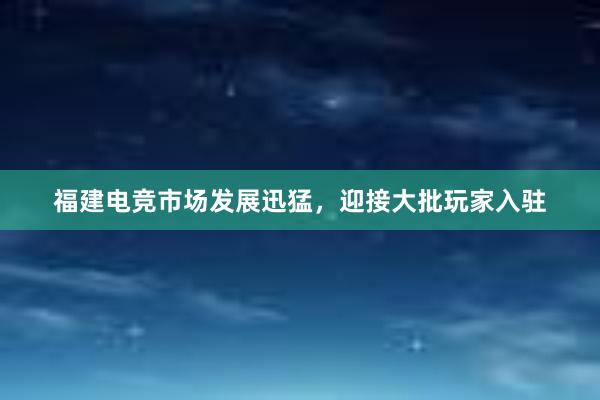 福建电竞市场发展迅猛，迎接大批玩家入驻